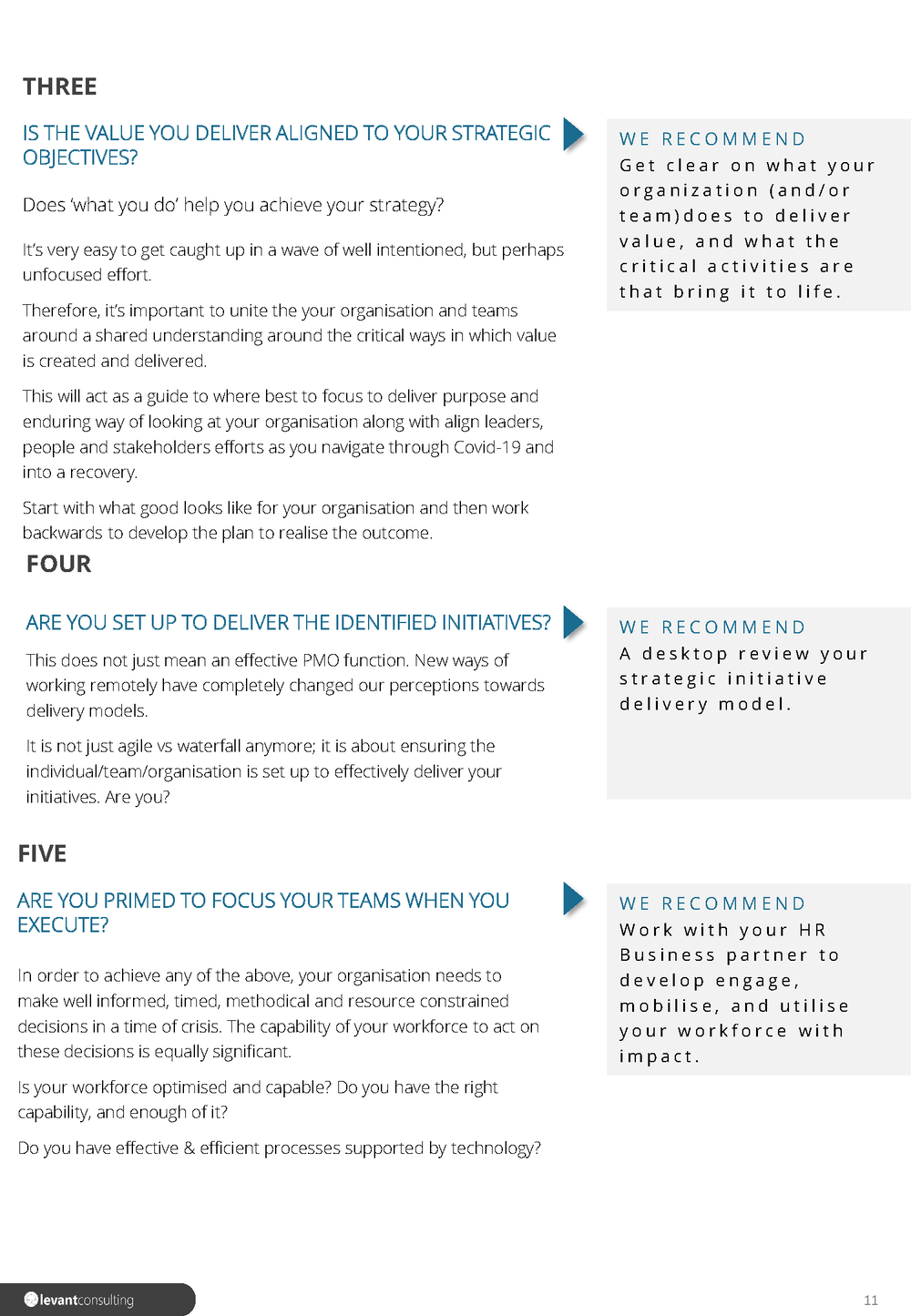 THREE

IS THE VALUE YOU DELIVER ALIGNED TO YOUR STRATEGIC OBJECTIVES?

Does 'what you do' help you achieve your strategy?

It's very easy to get caught up in a wave of well intentioned, but perhaps unfocused effort.

Therefore, it's important to unite the your organisation and teams around a shared understanding around the critical ways in which value is created and delivered.

This will act as a guide to where best to focus to deliver purpose and enduring way of looking at your organisation along with align leaders, people and stakeholders efforts as you navigate through Covid-19 and into a recovery.

Start with what good looks like for your organisation and then work backwards to develop the plan to realise the outcome.

WE RECOMMEND
Get clear on what your organization (and/or team)does to deliver value, and what the critical activities are that bring it to life.

FOUR

ARE YOU SET UP TO DELIVER THE IDENTIFIED INITIATIVES?

This does not just mean an effective PMO function. New ways of working remotely have completely changed our perceptions towards delivery models.

It is not just agile vs waterfall anymore; it is about ensuring the individual/team/organisation is set up to effectively deliver your initiatives. Are you?

WE RECOMMEND
A desktop review your strategic initiative delivery model.

FIVE

ARE YOU PRIMED TO FOCUS YOUR TEAMS WHEN YOU EXECUTE?

In order to achieve any of the above, your organisation needs to make well informed, timed, methodical and resource constrained decisions in a time of crisis. The capability of your workforce to act on these decisions is equally significant.

Is your workforce optimised and capable? Do you have the right capability, and enough of it?

Do you have effective & efficient processes supported by technology?

WE RECOMMEND
Work with your HR Business partner to develop engage, mobilise, and utilise your workforce with impact.

levantconsulting

11